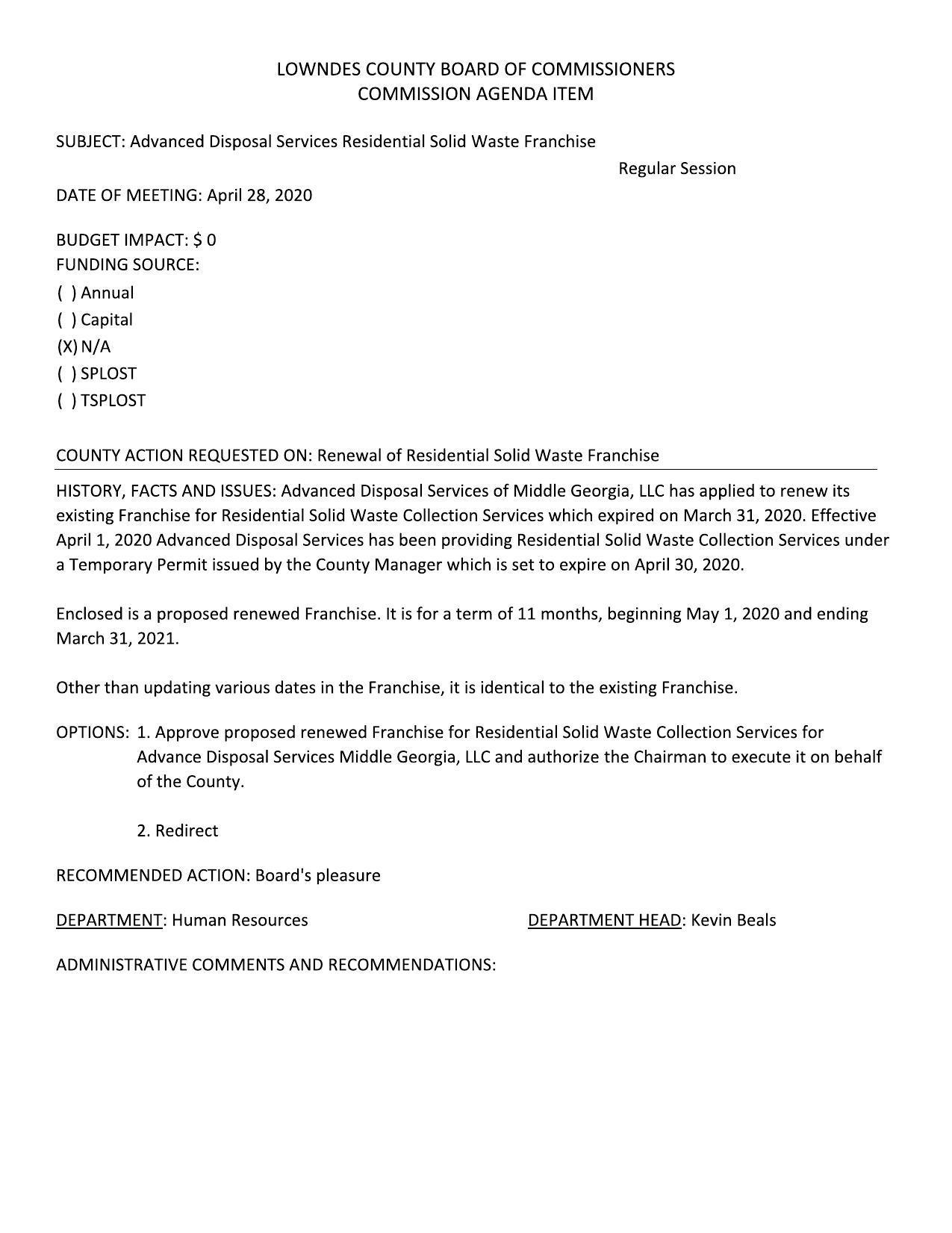 LOWNDES COUNTY BOARD OF COMMISSIONERS
COMMISSION AGENDA ITEM

SUBJECT: Advanced Disposal Services Residential Solid Waste Franchise

Regular Session

DATE OF MEETING: April 28, 2020

BUDGET IMPACT: $ 0
FUNDING SOURCE:
( ) Annual
( ) Capital
(X) N/A
( ) SPLOST
( ) TSPLOST

COUNTY ACTION REQUESTED ON: Renewal of Residential Solid Waste Franchise

HISTORY, FACTS AND ISSUES: Advanced Disposal Services of Middle Georgia, LLC has applied to renew its existing Franchise for Residential Solid Waste Collection Services which expired on March 31, 2020. Effective April 1, 2020 Advanced Disposal Services has been providing Residential Solid Waste Collection Services under a Temporary Permit issued by the County Manager which is set to expire on April 30, 2020.

Enclosed is a proposed renewed Franchise. It is for a term of 11 months, beginning May 1, 2020 and ending March 31, 2021.

Other than updating various dates in the Franchise, it is identical to the existing Franchise.

OPTIONS: 1. Approve proposed renewed Franchise for Residential Solid Waste Collection Services for Advance Disposal Services Middle Georgia, LLC and authorize the Chairman to execute it on behalf of the County.

2. Redirect

RECOMMENDED ACTION: Board's pleasure

DEPARTMENT: Human Resources

DEPARTMENT HEAD: Kevin Beals

ADMINISTRATIVE COMMENTS AND RECOMMENDATIONS: